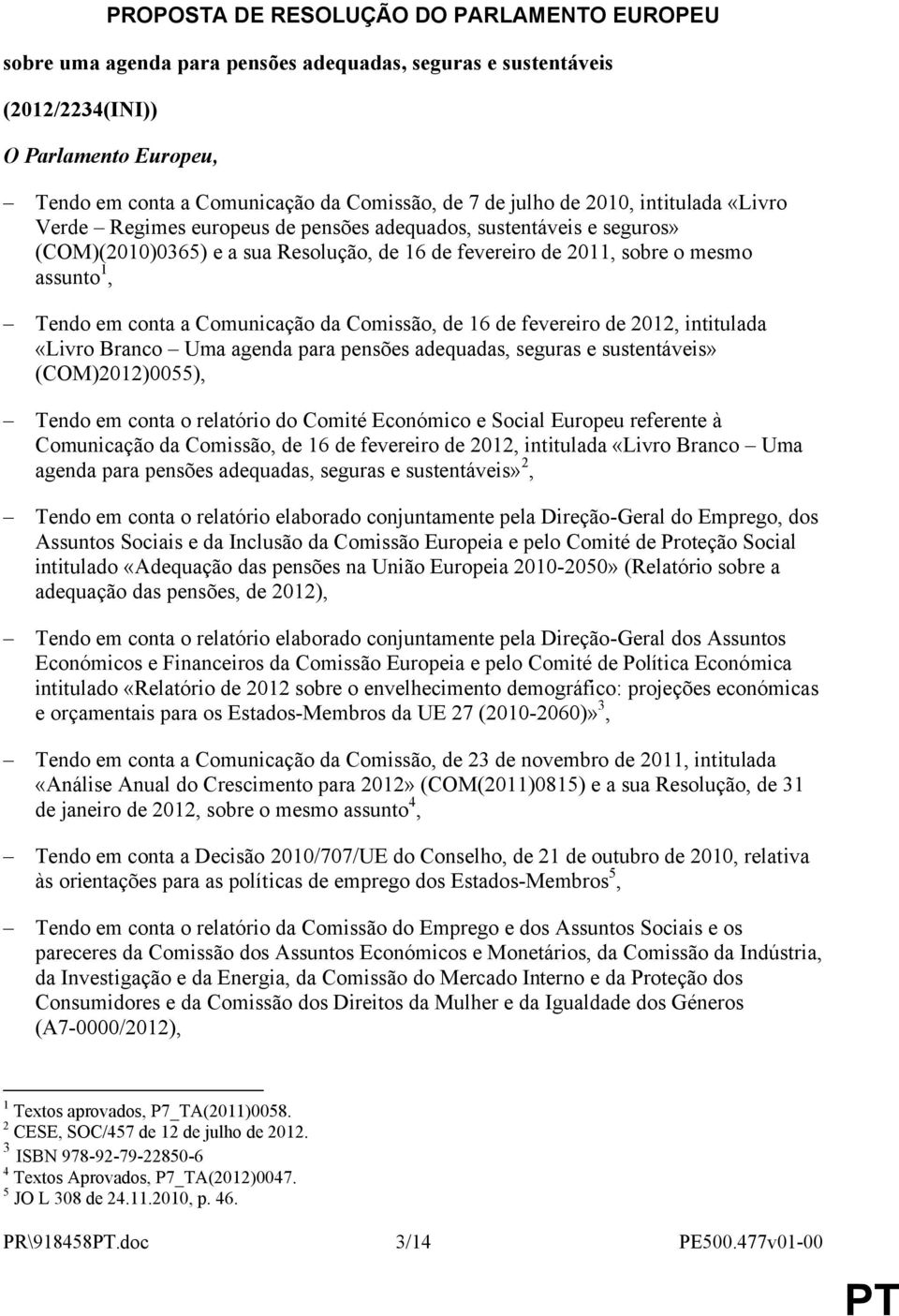 PROPOSTA DE RESOLUÇÃO DO PARLAMENTO EUROPEU

sobre uma agenda para pensões adequadas, seguras e sustentáveis

(2012/2234(INI))

O Parlamento Europeu,

– Tendo em conta a Comunicação da Comissão, de 7 de julho de 2010, intitulada «Livro Verde – Regimes europeus de pensões adequados, sustentáveis e seguros» (COM)(2010)0365) e a sua Resolução, de 16 de fevereiro de 2011, sobre o mesmo assunto$^1$,

– Tendo em conta a Comunicação da Comissão, de 16 de fevereiro de 2012, intitulada «Livro Branco – Uma agenda para pensões adequadas, seguras e sustentáveis» (COM)2012)0055),

– Tendo em conta o relatório do Comité Económico e Social Europeu referente à Comunicação da Comissão, de 16 de fevereiro de 2012, intitulada «Livro Branco – Uma agenda para pensões adequadas, seguras e sustentáveis»$^2$,

– Tendo em conta o relatório elaborado conjuntamente pela Direção-Geral do Emprego, dos Assuntos Sociais e da Inclusão da Comissão Europeia e pelo Comité de Proteção Social intitulado «Adequação das pensões na União Europeia 2010-2050» (Relatório sobre a adequação das pensões, de 2012),

– Tendo em conta o relatório elaborado conjuntamente pela Direção-Geral dos Assuntos Económicos e Financeiros da Comissão Europeia e pelo Comité de Política Económica intitulado «Relatório de 2012 sobre o envelhecimento demográfico: projeções económicas e orçamentais para os Estados-Membros da UE 27 (2010-2060)»$^3$,

– Tendo em conta a Comunicação da Comissão, de 23 de novembro de 2011, intitulada «Análise Anual do Crescimento para 2012» (COM(2011)0815) e a sua Resolução, de 31 de janeiro de 2012, sobre o mesmo assunto$^4$,

– Tendo em conta a Decisão 2010/707/UE do Conselho, de 21 de outubro de 2010, relativa às orientações para as políticas de emprego dos Estados-Membros$^5$,

– Tendo em conta o relatório da Comissão do Emprego e dos Assuntos Sociais e os pareceres da Comissão dos Assuntos Económicos e Monetários, da Comissão da Indústria, da Investigação e da Energia, da Comissão do Mercado Interno e da Proteção dos Consumidores e da Comissão dos Direitos da Mulher e da Igualdade dos Géneros (A7-0000/2012),

$^1$ Textos aprovados, P7_TA(2011)0058.
$^2$ CESE, SOC/457 de 12 de julho de 2012.
$^3$ ISBN 978-92-79-22850-6
$^4$ Textos Aprovados, P7_TA(2012)0047.
$^5$ JO L 308 de 24.11.2010, p. 46.

PR\918458PT.doc 3/14 PE500.477v01-00

PT